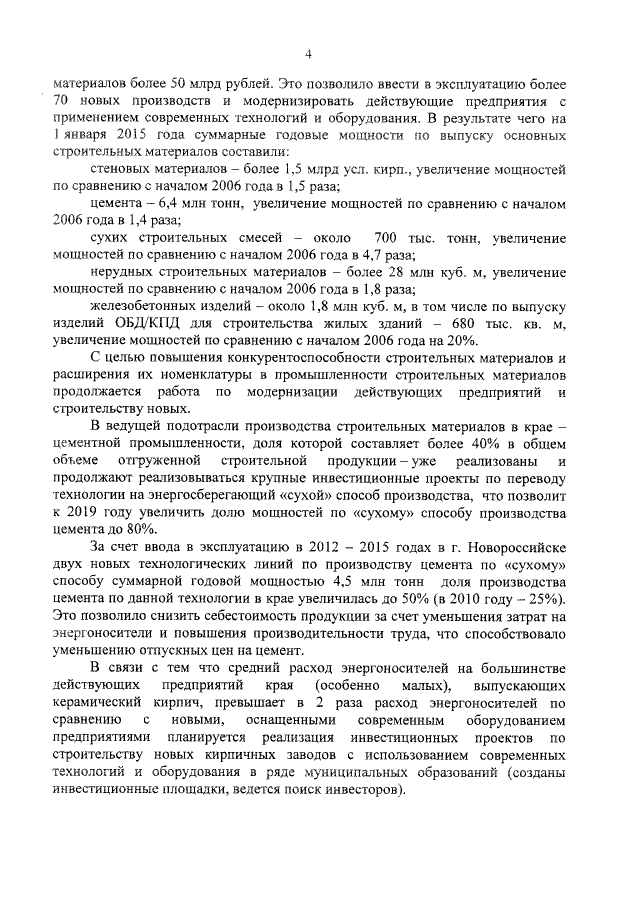 4

материалов более 50 млрд рублей. Это позволило ввести в эксплуатацию более 70 новых производств и модернизировать действующие предприятия с применением современных технологий и оборудования. В результате чего на 1 января 2015 года суммарные годовые мощности по выпуску основных строительных материалов составили:

стеновых материалов – более 1,5 млрд усл. кирп., увеличение мощностей по сравнению с началом 2006 года в 1,5 раза;

цемента – 6,4 млн тонн, увеличение мощностей по сравнению с началом 2006 года в 1,4 раза;

сухих строительных смесей – около 700 тыс. тонн, увеличение мощностей по сравнению с началом 2006 года в 4,7 раза;

нерудных строительных материалов – более 28 млн куб. м, увеличение мощностей по сравнению с началом 2006 года в 1,8 раза;

железобетонных изделий – около 1,8 млн куб. м, в том числе по выпуску изделий ОБД/КПД для строительства жилых зданий – 680 тыс. кв. м, увеличение мощностей по сравнению с началом 2006 года на 20%.

С целью повышения конкурентоспособности строительных материалов и расширения их номенклатуры в промышленности строительных материалов продолжается работа по модернизации действующих предприятий и строительству новых.

В ведущей подотрасли производства строительных материалов в крае – цементной промышленности, доля которой составляет более 40% в общем объеме отгруженной строительной продукции – уже реализованы и продолжают реализовываться крупные инвестиционные проекты по переводу технологии на энергосберегающий «сухой» способ производства, что позволит к 2019 году увеличить долю мощностей по «сухому» способу производства цемента до 80%.

За счет ввода в эксплуатацию в 2012 – 2015 годах в г. Новороссийске двух новых технологических линий по производству цемента по «сухому» способу суммарной годовой мощностью 4,5 млн тонн доля производства цемента по данной технологии в крае увеличилась до 50% (в 2010 году – 25%). Это позволило снизить себестоимость продукции за счет уменьшения затрат на энергоносители и повышения производительности труда, что способствовало уменьшению отпускных цен на цемент.

В связи с тем что средний расход энергоносителей на большинстве действующих предприятий края (особенно малых), выпускающих керамический кирпич, превышает в 2 раза расход энергоносителей по сравнению с новыми, оснащенными современным оборудованием предприятиями планируется реализация инвестиционных проектов по строительству новых кирпичных заводов с использованием современных технологий и оборудования в ряде муниципальных образований (созданы инвестиционные площадки, ведется поиск инвесторов).